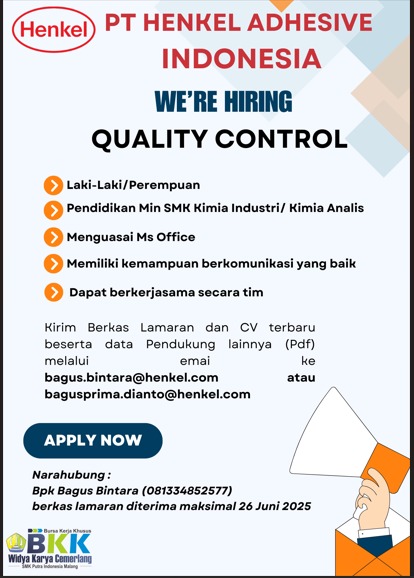 Henkel

PT HENKEL ADHESIVE INDONESIA

WE'RE HIRING

QUALITY CONTROL

Laki-Laki/Perempuan

Pendidikan Min SMK Kimia Industri/ Kimia Analis

Menguasai Ms Office

Memiliki kemampuan berkomunikasi yang baik

Dapat berkerjasama secara tim

Kirim Berkas Lamaran dan CV terbaru beserta data Pendukung lainnya (Pdf) melalui emai ke bagus.bintara@henkel.com atau bagusprima.dianto@henkel.com

APPLY NOW

Narahubung :
Bpk Bagus Bintara (081334852577)
berkas lamaran diterima maksimal 26 Juni 2025

Bursa Kerja Khusus
BKK
Widya Karya Cemerlang
SMK Putra Indonesia Malang